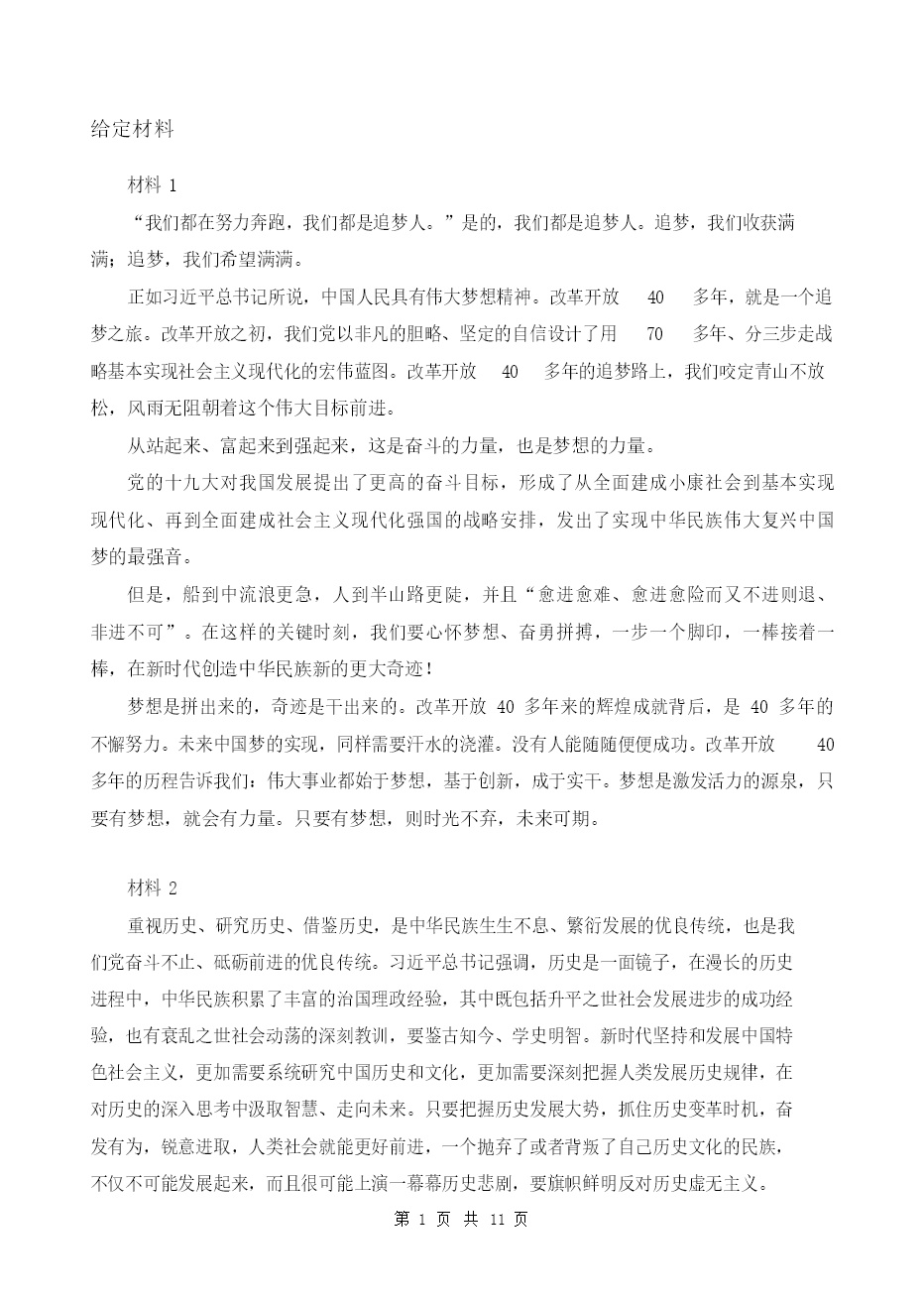 给定材料

材料 1

“我们都在努力奔跑，我们都是追梦人。”是的，我们都是追梦人。追梦，我们收获满满；追梦，我们希望满满。

正如习近平总书记所说，中国人民具有伟大梦想精神。改革开放 40 多年，就是一个追梦之旅。改革开放之初，我们党以非凡的胆略、坚定的自信设计了用 70 多年、分三步走战略基本实现社会主义现代化的宏伟蓝图。改革开放 40 多年的追梦路上，我们咬定青山不放松，风雨无阻朝着这个伟大目标前进。

从站起来、富起来到强起来，这是奋斗的力量，也是梦想的力量。

党的十九大对我国发展提出了更高的奋斗目标，形成了从全面建成小康社会到基本实现现代化、再到全面建成社会主义现代化强国的战略安排，发出了实现中华民族伟大复兴中国梦的最强音。

但是，船到中流浪更急，人到半山路更陡，并且“愈进愈难、愈进愈险而又不进则退、非进不可”。在这样的关键时刻，我们要心怀梦想、奋勇拼搏，一步一个脚印，一棒接着一棒，在新时代创造中华民族新的更大奇迹！

梦想是拼出来的，奇迹是干出来的。改革开放 40 多年来的辉煌成就背后，是 40 多年的不懈努力。未来中国梦的实现，同样需要汗水的浇灌。没有人能随随便便成功。改革开放 40 多年的历程告诉我们：伟大事业都始于梦想，基于创新，成于实干。梦想是激发活力的源泉，只要有梦想，就会有力量。只要有梦想，则时光不弃，未来可期。

材料 2

重视历史、研究历史、借鉴历史，是中华民族生生不息、繁衍发展的优良传统，也是我们党奋斗不止、砥砺前进的优良传统。习近平总书记强调，历史是一面镜子，在漫长的历史进程中，中华民族积累了丰富的治国理政经验，其中既包括升平之世社会发展进步的成功经验，也有衰乱之世社会动荡的深刻教训，要鉴古知今、学史明智。新时代坚持和发展中国特色社会主义，更加需要系统研究中国历史和文化，更加需要深刻把握人类发展历史规律，在对历史的深入思考中汲取智慧、走向未来。只要把握历史发展大势，抓住历史变革时机，奋发有为，锐意进取，人类社会就能更好前进，一个抛弃了或者背叛了自己历史文化的民族，不仅不可能发展起来，而且很可能上演一幕幕历史悲剧，要旗帜鲜明反对历史虚无主义。

第 1 页 共 11 页